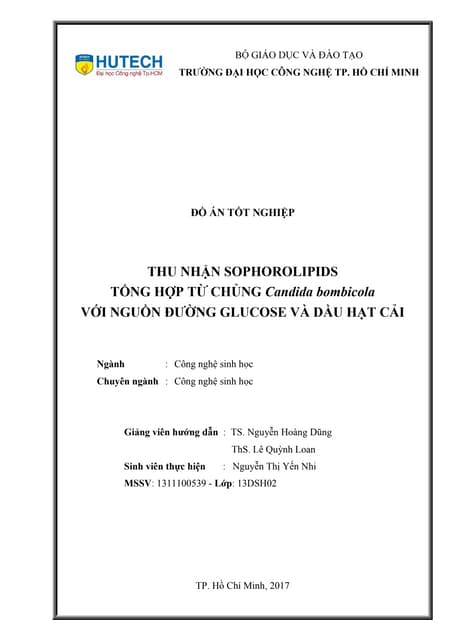 HUTECH
Đại học Công nghệ Tp.HCM

BỘ GIÁO DỤC VÀ ĐÀO TẠO
TRƯỜNG ĐẠI HỌC CÔNG NGHỆ TP. HỒ CHÍ MINH

ĐỒ ÁN TỐT NGHIỆP

THU NHẬN SOPHOROLIPIDS
TỔNG HỢP TỪ CHỦNG Candida bombicola
VỚI NGUỒN ĐƯỜNG GLUCOSE VÀ DẦU HẠT CẢI

Ngành : Công nghệ sinh học
Chuyên ngành : Công nghệ sinh học

Giảng viên hướng dẫn : TS. Nguyễn Hoàng Dũng
ThS. Lê Quỳnh Loan
Sinh viên thực hiện : Nguyễn Thị Yến Nhi
MSSV: 1311100539 - Lớp: 13DSH02

TP. Hồ Chí Minh, 2017